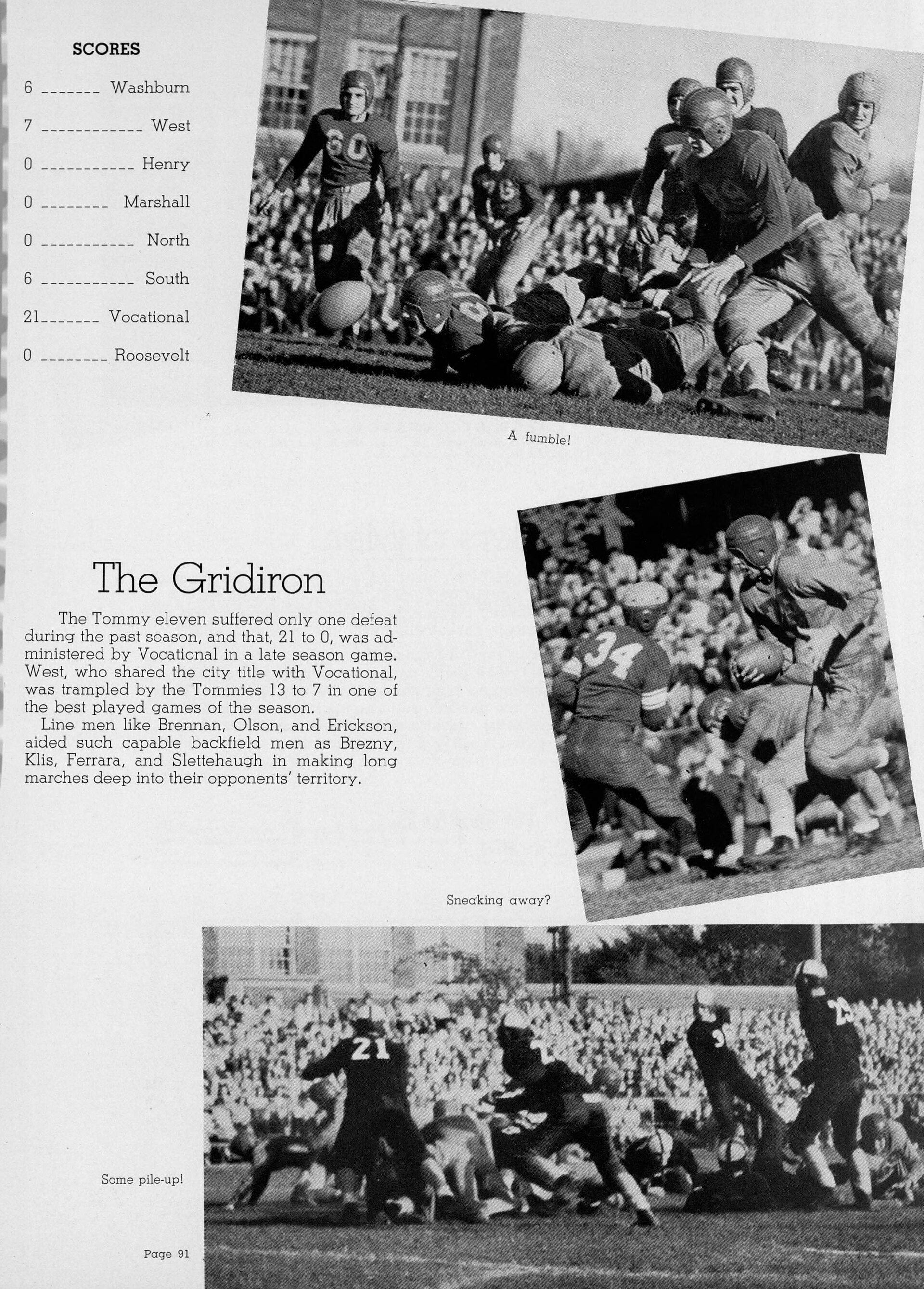 SCORES

6 _______ Washburn

7 ____________ West

0 ___________ Henry

0 ________ Marshall

0 ___________ North

6 ___________ South

21_______ Vocational

0 ________ Roosevelt

A fumble!

The Gridiron

The Tommy eleven suffered only one defeat during the past season, and that, 21 to 0, was administered by Vocational in a late season game. West, who shared the city title with Vocational, was trampled by the Tommies 13 to 7 in one of the best played games of the season.

Line men like Brennan, Olson, and Erickson, aided such capable backfield men as Brezny, Klis, Ferrara, and Slettehaugh in making long marches deep into their opponents' territory.

Sneaking away?

Some pile-up!

Page 91